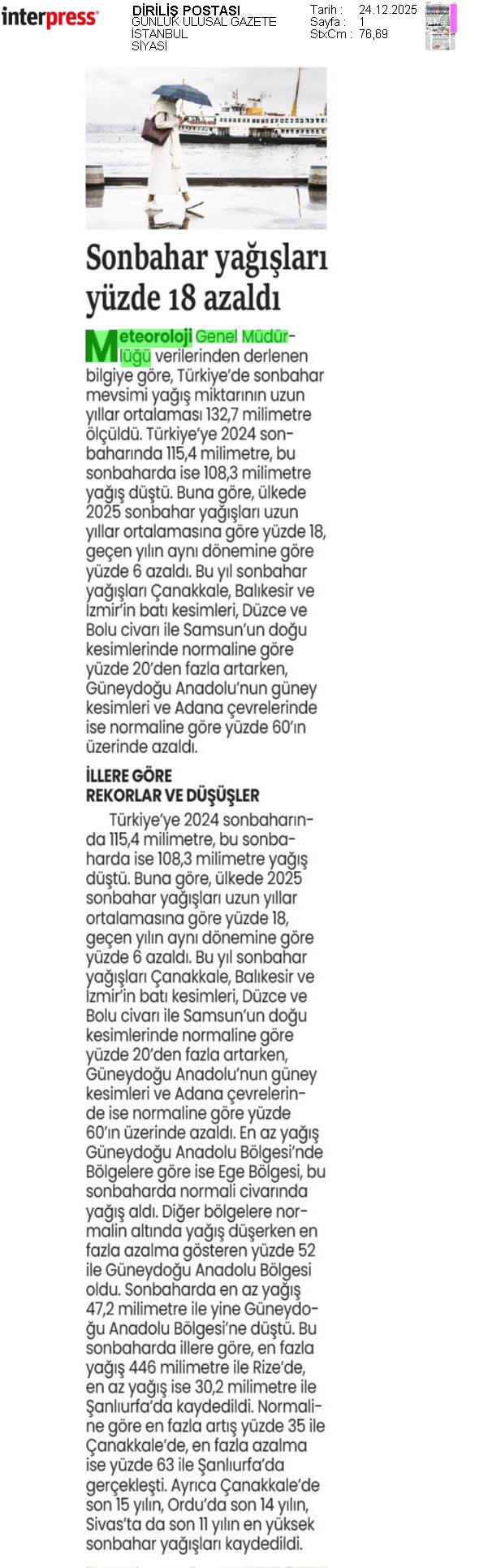 interpress

DİRİLİŞ POSTASI
GÜNLÜK ULUSAL GAZETE
İSTANBUL
SİYASİ

Tarih : 24.12.2025
Sayfa : 1
StxCm : 76,69

Sonbahar yağışları yüzde 18 azaldı

Meteoroloji Genel Müdürlüğü verilerinden derlenen bilgiye göre, Türkiye'de sonbahar mevsimi yağış miktarının uzun yıllar ortalaması 132,7 milimetre ölçüldü. Türkiye'ye 2024 sonbaharında 115,4 milimetre, bu sonbaharda ise 108,3 milimetre yağış düştü. Buna göre, ülkede 2025 sonbahar yağışları uzun yıllar ortalamasına göre yüzde 18, geçen yılın aynı dönemine göre yüzde 6 azaldı. Bu yıl sonbahar yağışları Çanakkale, Balıkesir ve İzmir'in batı kesimleri, Düzce ve Bolu civarı ile Samsun'un doğu kesimlerinde normaline göre yüzde 20'den fazla artarken, Güneydoğu Anadolu'nun güney kesimleri ve Adana çevrelerinde ise normaline göre yüzde 60'ın üzerinde azaldı.

İLLERE GÖRE REKORLAR VE DÜŞÜŞLER

Türkiye'ye 2024 sonbaharında 115,4 milimetre, bu sonbaharda ise 108,3 milimetre yağış düştü. Buna göre, ülkede 2025 sonbahar yağışları uzun yıllar ortalamasına göre yüzde 18, geçen yılın aynı dönemine göre yüzde 6 azaldı. Bu yıl sonbahar yağışları Çanakkale, Balıkesir ve İzmir'in batı kesimleri, Düzce ve Bolu civarı ile Samsun'un doğu kesimlerinde normaline göre yüzde 20'den fazla artarken, Güneydoğu Anadolu'nun güney kesimleri ve Adana çevrelerinde ise normaline göre yüzde 60'ın üzerinde azaldı. En az yağış Güneydoğu Anadolu Bölgesi'nde Bölgelere göre ise Ege Bölgesi, bu sonbaharda normali civarında yağış aldı. Diğer bölgelere normalin altında yağış düşerken en fazla azalma gösteren yüzde 52 ile Güneydoğu Anadolu Bölgesi oldu. Sonbaharda en az yağış 47,2 milimetre ile yine Güneydoğu Anadolu Bölgesi'ne düştü. Bu sonbaharda illere göre, en fazla yağış 446 milimetre ile Rize'de, en az yağış ise 30,2 milimetre ile Şanlıurfa'da kaydedildi. Normaline göre en fazla artış yüzde 35 ile Çanakkale'de, en fazla azalma ise yüzde 63 ile Şanlıurfa'da gerçekleşti. Ayrıca Çanakkale'de son 15 yılın, Ordu'da son 14 yılın, Sivas'ta da son 11 yılın en yüksek sonbahar yağışları kaydedildi.